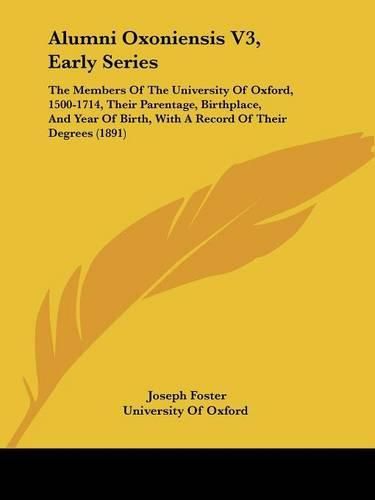 Alumni Oxoniensis V3, Early Series

The Members Of The University Of Oxford, 1500-1714, Their Parentage, Birthplace, And Year Of Birth, With A Record Of Their Degrees (1891)

Joseph Foster
University Of Oxford